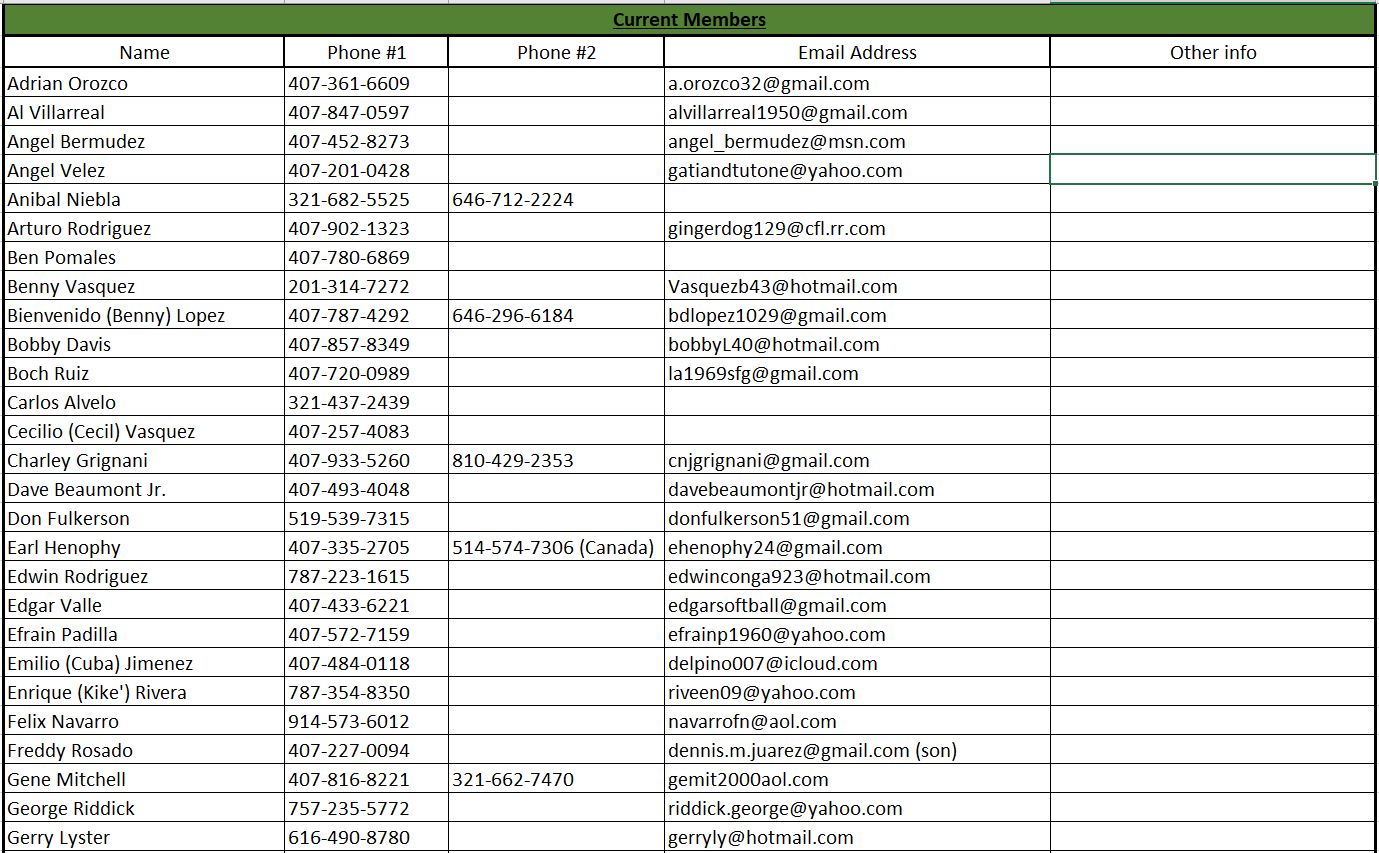 Current Members

| Name | Phone #1 | Phone #2 | Email Address | Other info |
|---|---|---|---|---|
| Adrian Orozco | 407-361-6609 | | a.orozco32@gmail.com | |
| Al Villarreal | 407-847-0597 | | alvillarreal1950@gmail.com | |
| Angel Bermudez | 407-452-8273 | | angel_bermudez@msn.com | |
| Angel Velez | 407-201-0428 | | gatiandtutone@yahoo.com | |
| Anibal Niebla | 321-682-5525 | 646-712-2224 | | |
| Arturo Rodriguez | 407-902-1323 | | gingerdog129@cfl.rr.com | |
| Ben Pomales | 407-780-6869 | | | |
| Benny Vasquez | 201-314-7272 | | Vasquezb43@hotmail.com | |
| Bienvenido (Benny) Lopez | 407-787-4292 | 646-296-6184 | bdlopez1029@gmail.com | |
| Bobby Davis | 407-857-8349 | | bobbyL40@hotmail.com | |
| Boch Ruiz | 407-720-0989 | | la1969sfg@gmail.com | |
| Carlos Alvelo | 321-437-2439 | | | |
| Cecilio (Cecil) Vasquez | 407-257-4083 | | | |
| Charley Grignani | 407-933-5260 | 810-429-2353 | cnjgrignani@gmail.com | |
| Dave Beaumont Jr. | 407-493-4048 | | davebeaumontjr@hotmail.com | |
| Don Fulkerson | 519-539-7315 | | donfulkerson51@gmail.com | |
| Earl Henophy | 407-335-2705 | 514-574-7306 (Canada) | ehenophy24@gmail.com | |
| Edwin Rodriguez | 787-223-1615 | | edwinconga923@hotmail.com | |
| Edgar Valle | 407-433-6221 | | edgarsoftball@gmail.com | |
| Efrain Padilla | 407-572-7159 | | efrainp1960@yahoo.com | |
| Emilio (Cuba) Jimenez | 407-484-0118 | | delpino007@icloud.com | |
| Enrique (Kike') Rivera | 787-354-8350 | | riveen09@yahoo.com | |
| Felix Navarro | 914-573-6012 | | navarrofn@aol.com | |
| Freddy Rosado | 407-227-0094 | | dennis.m.juarez@gmail.com (son) | |
| Gene Mitchell | 407-816-8221 | 321-662-7470 | gemit2000aol.com | |
| George Riddick | 757-235-5772 | | riddick.george@yahoo.com | |
| Gerry Lyster | 616-490-8780 | | gerryly@hotmail.com | |